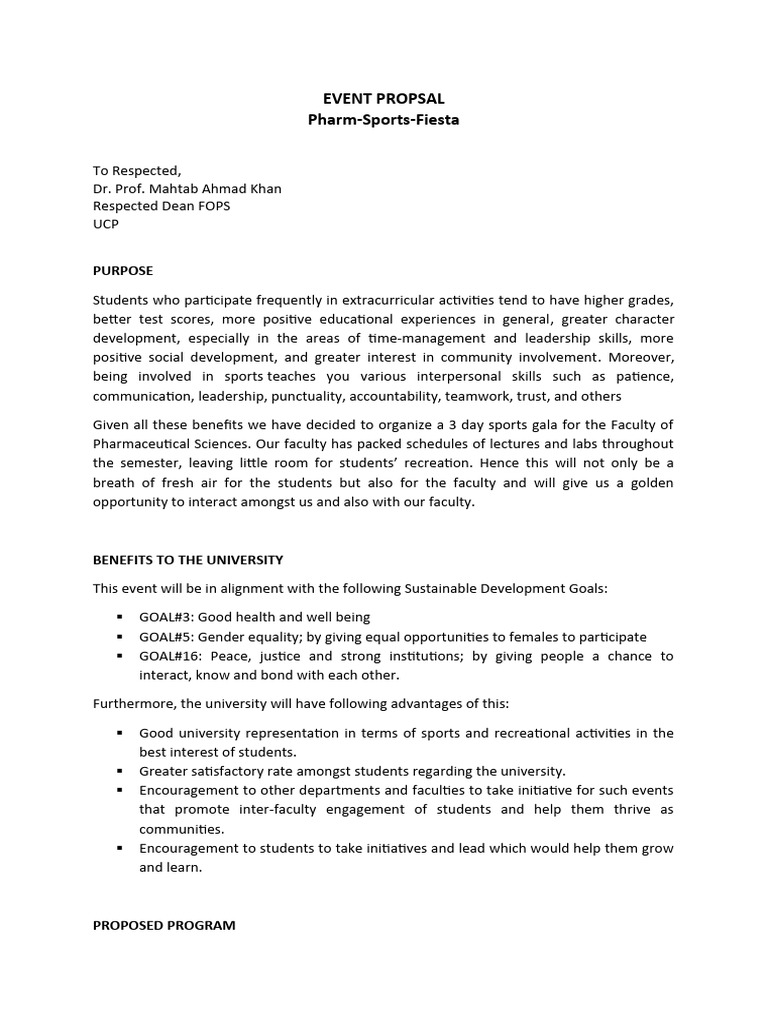 EVENT PROPSAL
Pharm-Sports-Fiesta

To Respected,
Dr. Prof. Mahtab Ahmad Khan
Respected Dean FOPS
UCP

PURPOSE

Students who participate frequently in extracurricular activities tend to have higher grades, better test scores, more positive educational experiences in general, greater character development, especially in the areas of time-management and leadership skills, more positive social development, and greater interest in community involvement. Moreover, being involved in sports teaches you various interpersonal skills such as patience, communication, leadership, punctuality, accountability, teamwork, trust, and others

Given all these benefits we have decided to organize a 3 day sports gala for the Faculty of Pharmaceutical Sciences. Our faculty has packed schedules of lectures and labs throughout the semester, leaving little room for students' recreation. Hence this will not only be a breath of fresh air for the students but also for the faculty and will give us a golden opportunity to interact amongst us and also with our faculty.

BENEFITS TO THE UNIVERSITY

This event will be in alignment with the following Sustainable Development Goals:

▪ GOAL#3: Good health and well being
▪ GOAL#5: Gender equality; by giving equal opportunities to females to participate
▪ GOAL#16: Peace, justice and strong institutions; by giving people a chance to interact, know and bond with each other.

Furthermore, the university will have following advantages of this:

▪ Good university representation in terms of sports and recreational activities in the best interest of students.
▪ Greater satisfactory rate amongst students regarding the university.
▪ Encouragement to other departments and faculties to take initiative for such events that promote inter-faculty engagement of students and help them thrive as communities.
▪ Encouragement to students to take initiatives and lead which would help them grow and learn.

PROPOSED PROGRAM